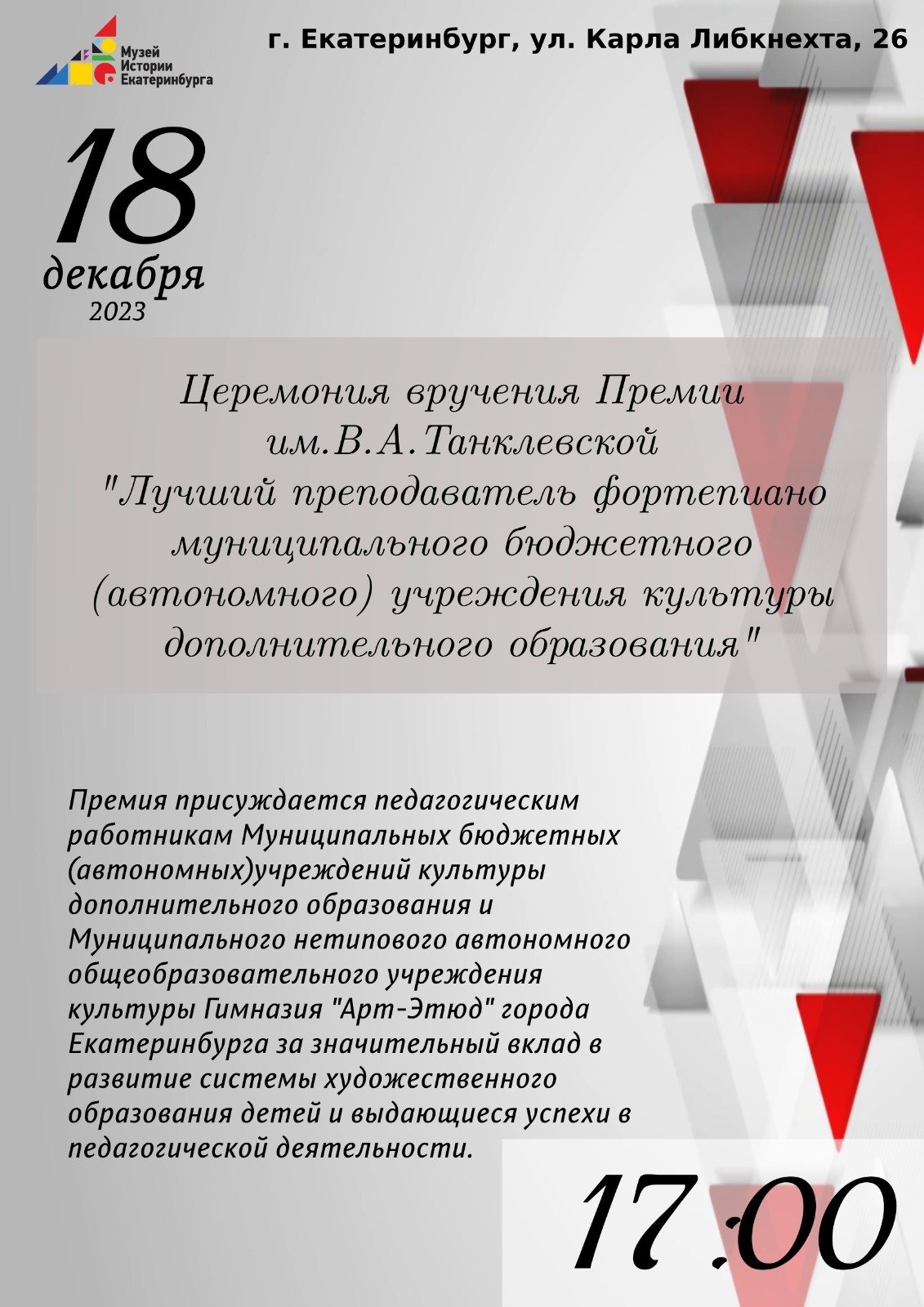 Музей
Истории
Екатеринбурга

г. Екатеринбург, ул. Карла Либкнехта, 26

18
декабря
2023

Церемония вручения Премии им.В.А.Танклевской "Лучший преподаватель фортепиано муниципального бюджетного (автономного) учреждения культуры дополнительного образования"

Премия присуждается педагогическим работникам Муниципальных бюджетных (автономных)учреждений культуры дополнительного образования и Муниципального нетипового автономного общеобразовательного учреждения культуры Гимназия "Арт-Этюд" города Екатеринбурга за значительный вклад в развитие системы художественного образования детей и выдающиеся успехи в педагогической деятельности.

17:00